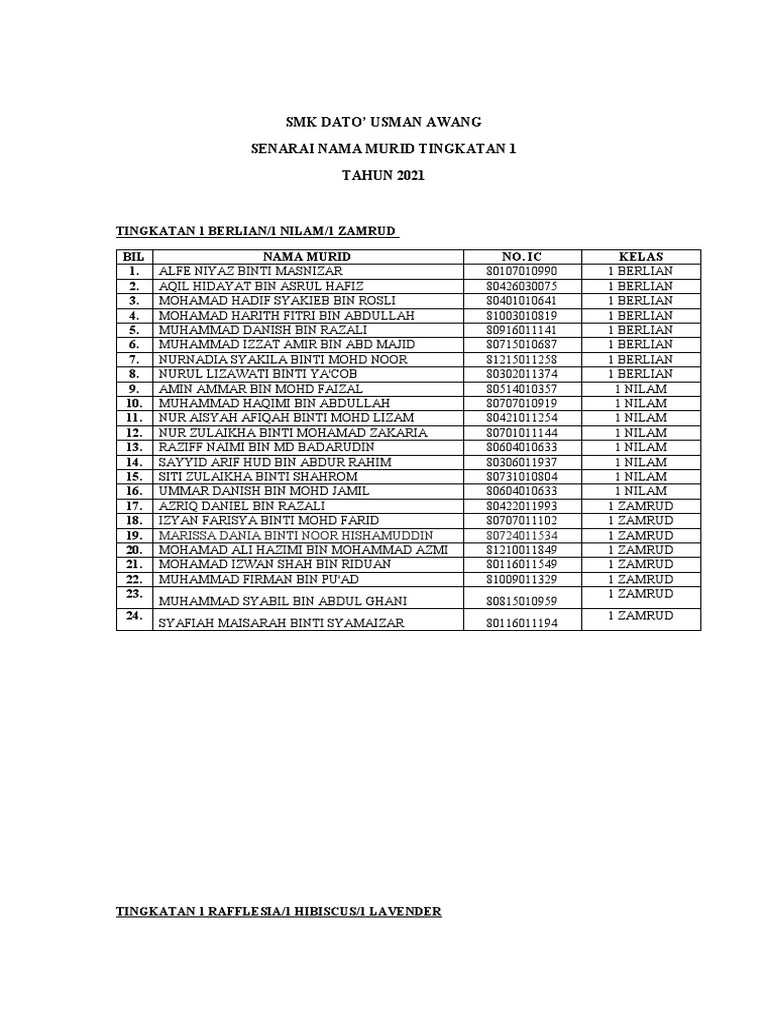 SMK DATO' USMAN AWANG

SENARAI NAMA MURID TINGKATAN 1

TAHUN 2021

TINGKATAN 1 BERLIAN/1 NILAM/1 ZAMRUD

| BIL | NAMA MURID | NO. IC | KELAS |
|---|---|---|---|
| 1. | ALFE NIYAZ BINTI MASNIZAR | 80107010990 | 1 BERLIAN |
| 2. | AQIL HIDAYAT BIN ASRUL HAFIZ | 80426030075 | 1 BERLIAN |
| 3. | MOHAMAD HADIF SYAKIEB BIN ROSLI | 80401010641 | 1 BERLIAN |
| 4. | MOHAMAD HARITH FITRI BIN ABDULLAH | 81003010819 | 1 BERLIAN |
| 5. | MUHAMMAD DANISH BIN RAZALI | 80916011141 | 1 BERLIAN |
| 6. | MUHAMMAD IZZAT AMIR BIN ABD MAJID | 80715010687 | 1 BERLIAN |
| 7. | NURNADIA SYAKILA BINTI MOHD NOOR | 81215011258 | 1 BERLIAN |
| 8. | NURUL LIZAWATI BINTI YA'COB | 80302011374 | 1 BERLIAN |
| 9. | AMIN AMMAR BIN MOHD FAIZAL | 80514010357 | 1 NILAM |
| 10. | MUHAMMAD HAQIMI BIN ABDULLAH | 80707010919 | 1 NILAM |
| 11. | NUR AISYAH AFIQAH BINTI MOHD LIZAM | 80421011254 | 1 NILAM |
| 12. | NUR ZULAIKHA BINTI MOHAMAD ZAKARIA | 80701011144 | 1 NILAM |
| 13. | RAZIFF NAIMI BIN MD BADARUDIN | 80604010633 | 1 NILAM |
| 14. | SAYYID ARIF HUD BIN ABDUR RAHIM | 80306011937 | 1 NILAM |
| 15. | SITI ZULAIKHA BINTI SHAHROM | 80731010804 | 1 NILAM |
| 16. | UMMAR DANISH BIN MOHD JAMIL | 80604010633 | 1 NILAM |
| 17. | AZRIQ DANIEL BIN RAZALI | 80422011993 | 1 ZAMRUD |
| 18. | IZYAN FARISYA BINTI MOHD FARID | 80707011102 | 1 ZAMRUD |
| 19. | MARISSA DANIA BINTI NOOR HISHAMUDDIN | 80724011534 | 1 ZAMRUD |
| 20. | MOHAMAD ALI HAZIMI BIN MOHAMMAD AZMI | 81210011849 | 1 ZAMRUD |
| 21. | MOHAMAD IZWAN SHAH BIN RIDUAN | 80116011549 | 1 ZAMRUD |
| 22. | MUHAMMAD FIRMAN BIN PU'AD | 81009011329 | 1 ZAMRUD |
| 23. | MUHAMMAD SYABIL BIN ABDUL GHANI | 80815010959 | 1 ZAMRUD |
| 24. | SYAFIAH MAISARAH BINTI SYAMAIZAR | 80116011194 | 1 ZAMRUD |

TINGKATAN 1 RAFFLESIA/1 HIBISCUS/1 LAVENDER